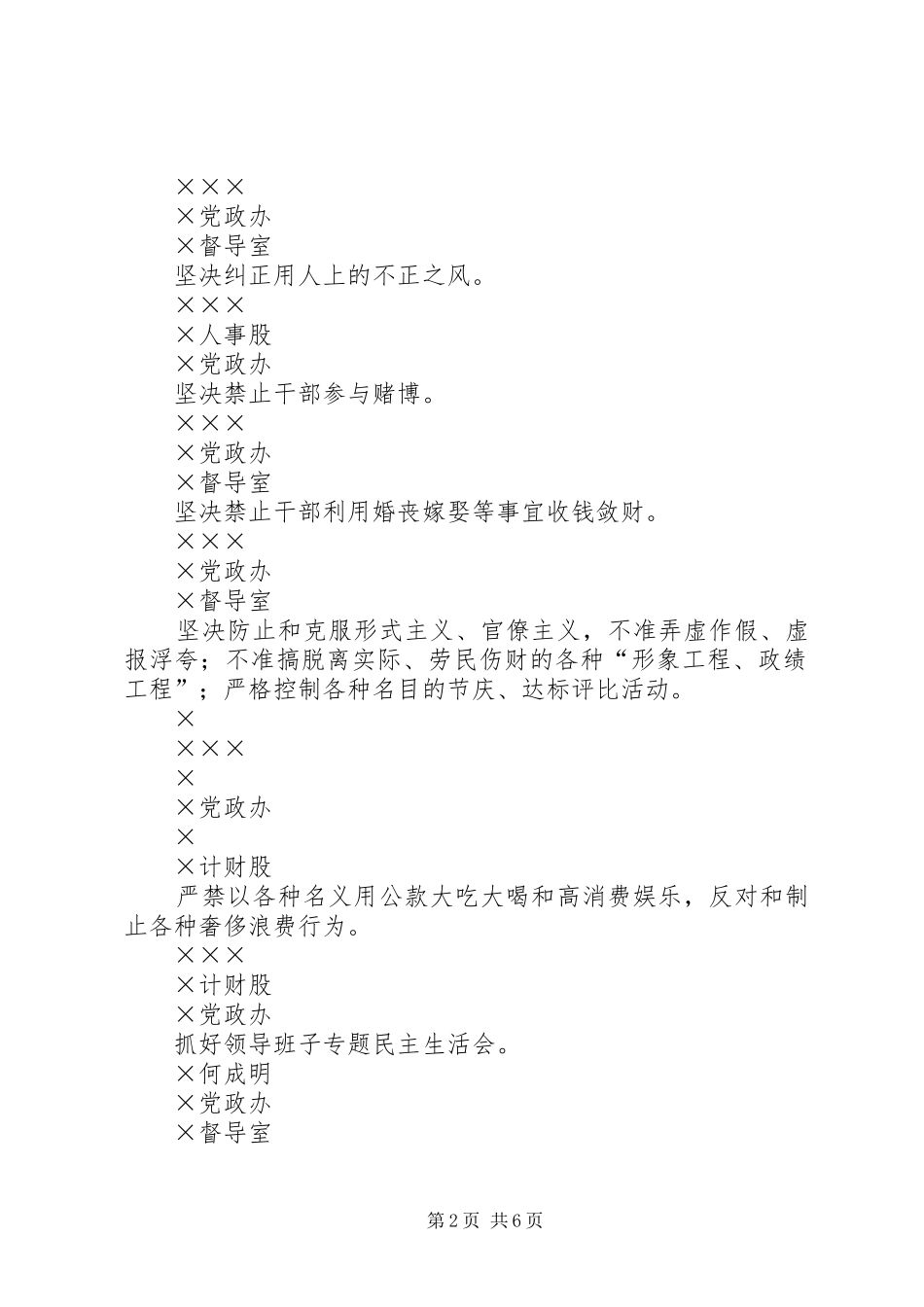 ×××
×党政办
×督导室
坚决纠正用人上的不正之风。
×××
×人事股
×党政办
坚决禁止干部参与赌博。
×××
×党政办
×督导室
坚决禁止干部利用婚丧嫁娶等事宜收钱敛财。
×××
×党政办
×督导室
坚决防止和克服形式主义、官僚主义，不准弄虚作假、虚报浮夸；不准搞脱离实际、劳民伤财的各种“形象工程、政绩工程”；严格控制各种名目的节庆、达标评比活动。
×
×××
×
×党政办
×
×计财股
严禁以各种名义用公款大吃大喝和高消费娱乐，反对和制止各种奢侈浪费行为。
×××
×计财股
×党政办
抓好领导班子专题民主生活会。
×何成明
×党政办
×督导室

第2页 共6页